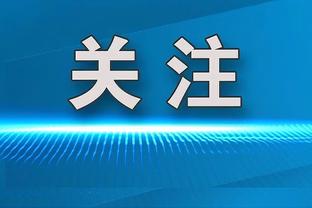 关注